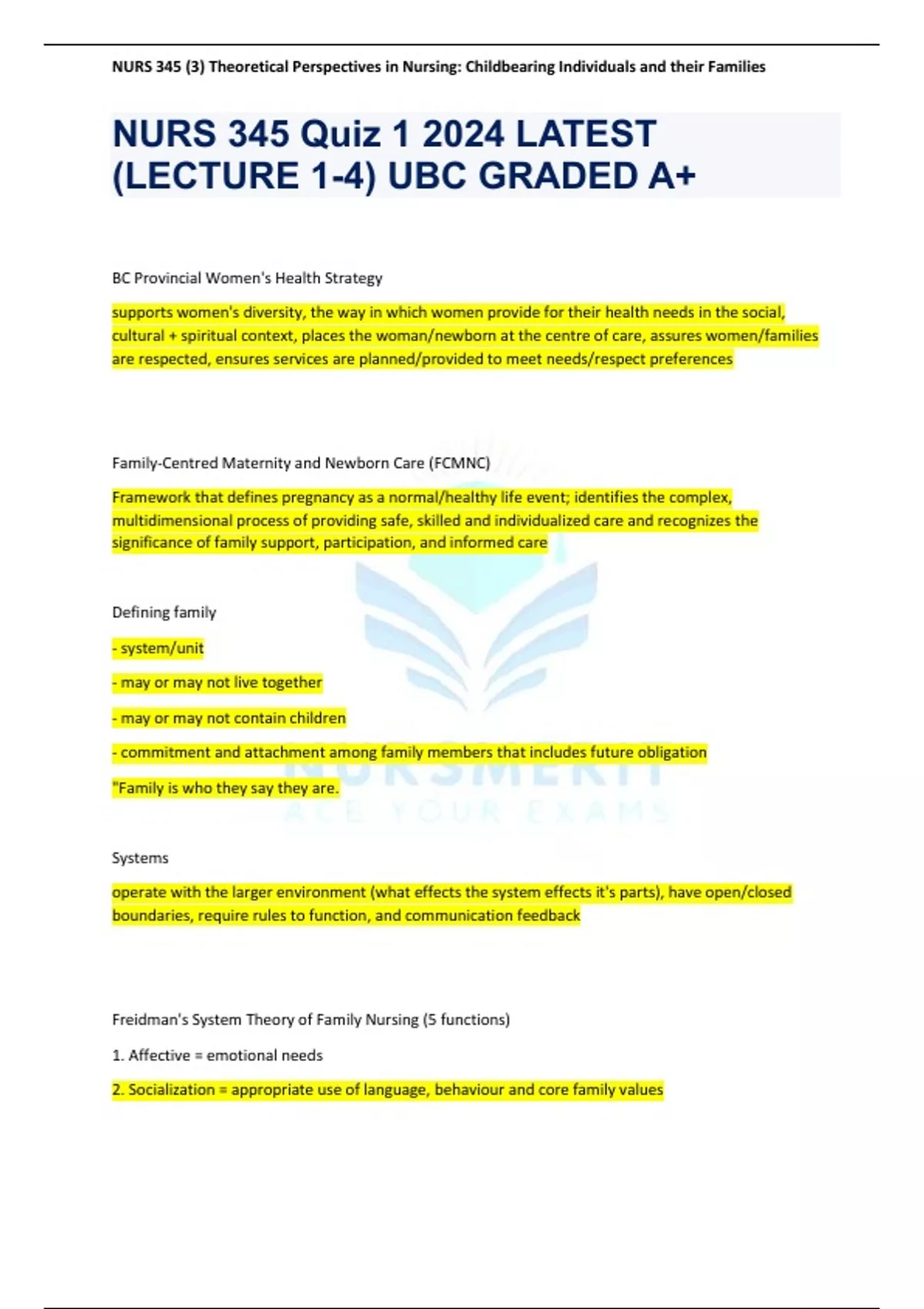 NURS 345 (3) Theoretical Perspectives in Nursing: Childbearing Individuals and their Families

NURS 345 Quiz 1 2024 LATEST (LECTURE 1-4) UBC GRADED A+

BC Provincial Women's Health Strategy

supports women's diversity, the way in which women provide for their health needs in the social, cultural + spiritual context, places the woman/newborn at the centre of care, assures women/families are respected, ensures services are planned/provided to meet needs/respect preferences

Family-Centred Maternity and Newborn Care (FCMNC)

Framework that defines pregnancy as a normal/healthy life event; identifies the complex, multidimensional process of providing safe, skilled and individualized care and recognizes the significance of family support, participation, and informed care

Defining family

- system/unit

- may or may not live together

- may or may not contain children

- commitment and attachment among family members that includes future obligation

"Family is who they say they are.

NURSMERIT
ACE YOUR EXAMS

Systems

operate with the larger environment (what effects the system effects it's parts), have open/closed boundaries, require rules to function, and communication feedback

Freidman's System Theory of Family Nursing (5 functions)

1. Affective = emotional needs

2. Socialization = appropriate use of language, behaviour and core family values